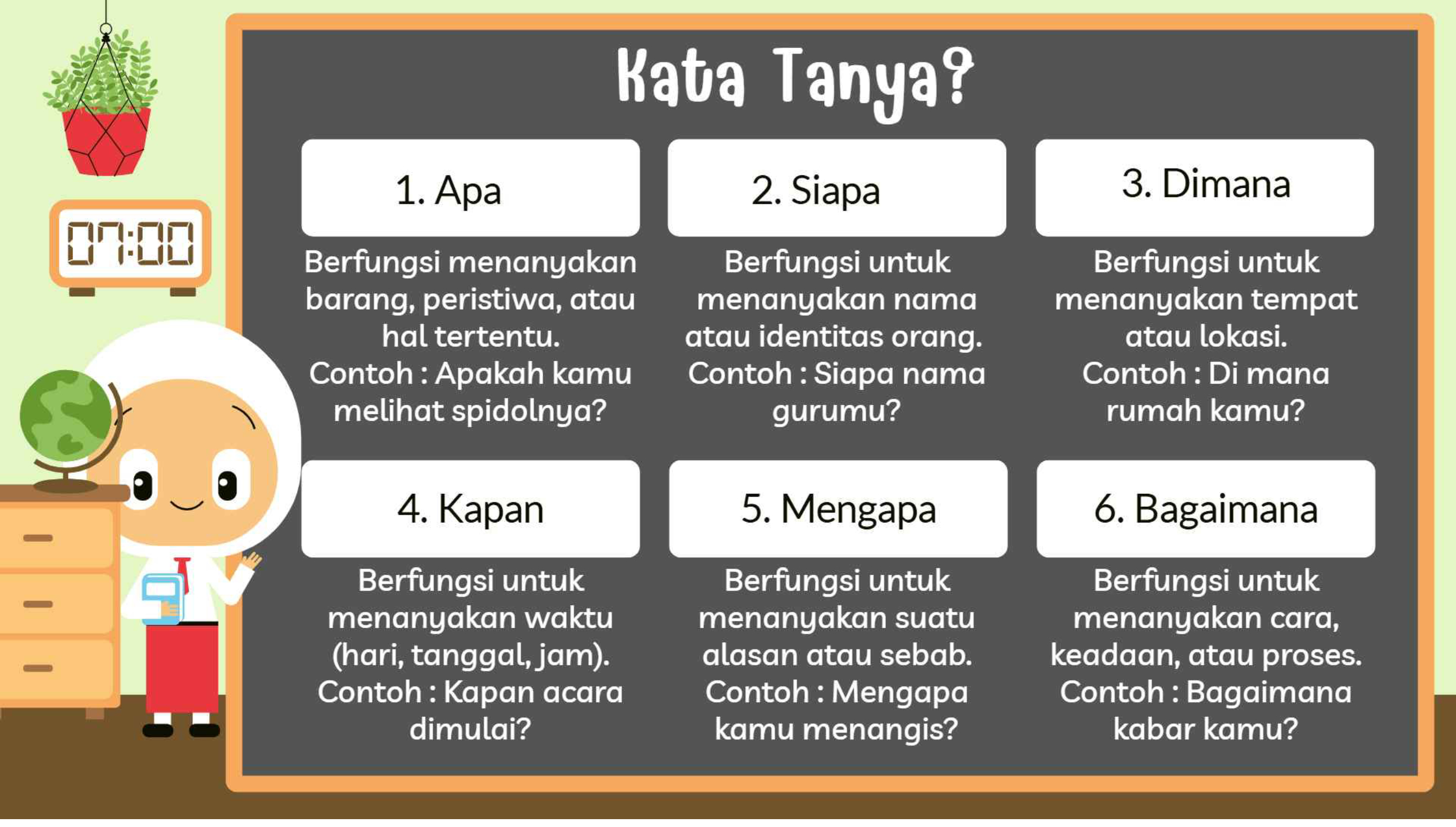 07:00

Kata Tanya?

1. Apa

Berfungsi menanyakan barang, peristiwa, atau hal tertentu. Contoh : Apakah kamu melihat spidolnya?

2. Siapa

Berfungsi untuk menanyakan nama atau identitas orang. Contoh : Siapa nama gurumu?

3. Dimana

Berfungsi untuk menanyakan tempat atau lokasi. Contoh : Di mana rumah kamu?

4. Kapan

Berfungsi untuk menanyakan waktu (hari, tanggal, jam). Contoh : Kapan acara dimulai?

5. Mengapa

Berfungsi untuk menanyakan suatu alasan atau sebab. Contoh : Mengapa kamu menangis?

6. Bagaimana

Berfungsi untuk menanyakan cara, keadaan, atau proses. Contoh : Bagaimana kabar kamu?